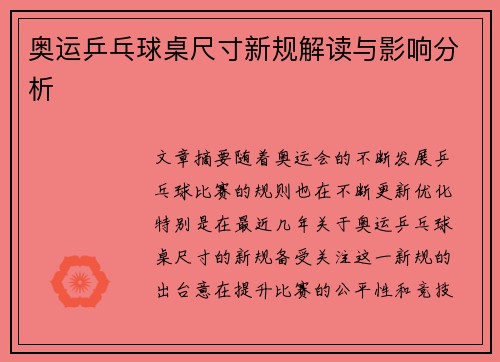 奥运乒乓球桌尺寸新规解读与影响分析

文章摘要随着奥运会的不断发展乒乓球比赛的规则也在不断更新优化特别是在最近几年关于奥运乒乓球桌尺寸的新规备受关注这一新规的出台意在提升比赛的公平性和竞技